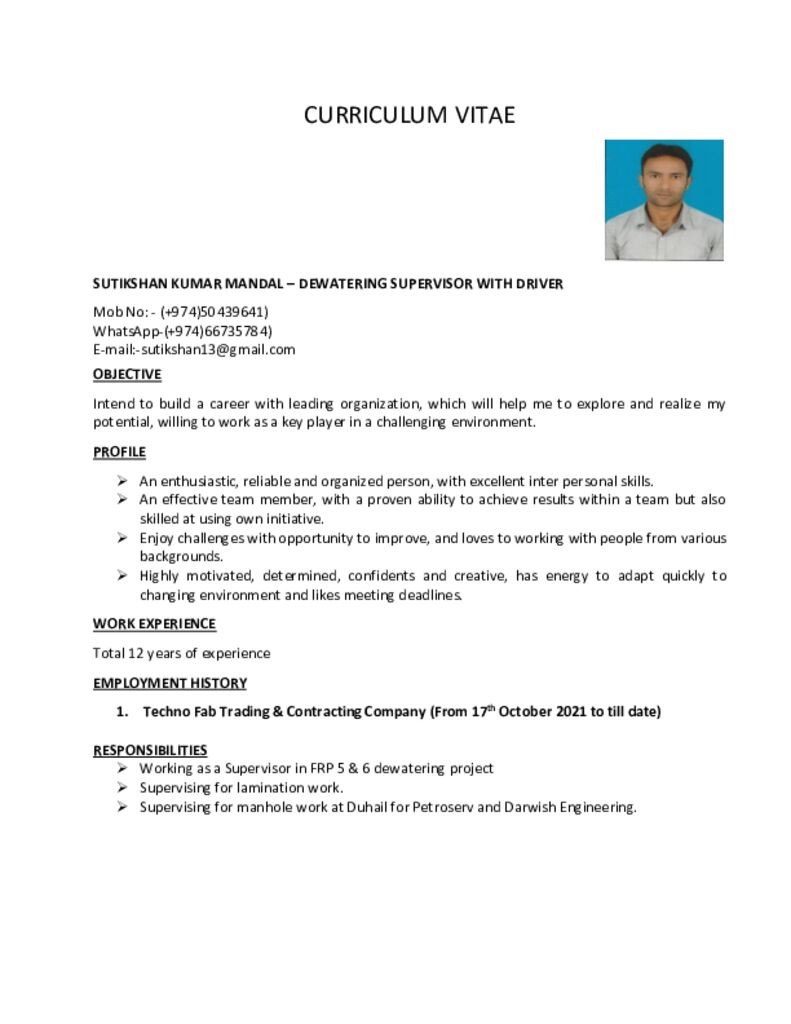 CURRICULUM VITAE

SUTIKSHAN KUMAR MANDAL – DEWATERING SUPERVISOR WITH DRIVER

Mob No: - (+974)50439641)
WhatsApp-(+974)66735784)
E-mail:-sutikshan13@gmail.com

OBJECTIVE

Intend to build a career with leading organization, which will help me to explore and realize my potential, willing to work as a key player in a challenging environment.

PROFILE

➢ An enthusiastic, reliable and organized person, with excellent inter personal skills.
➢ An effective team member, with a proven ability to achieve results within a team but also skilled at using own initiative.
➢ Enjoy challenges with opportunity to improve, and loves to working with people from various backgrounds.
➢ Highly motivated, determined, confidents and creative, has energy to adapt quickly to changing environment and likes meeting deadlines.

WORK EXPERIENCE

Total 12 years of experience

EMPLOYMENT HISTORY

1. Techno Fab Trading & Contracting Company (From 17$^{th}$ October 2021 to till date)

RESPONSIBILITIES
➢ Working as a Supervisor in FRP 5 & 6 dewatering project
➢ Supervising for lamination work.
➢ Supervising for manhole work at Duhail for Petroserv and Darwish Engineering.